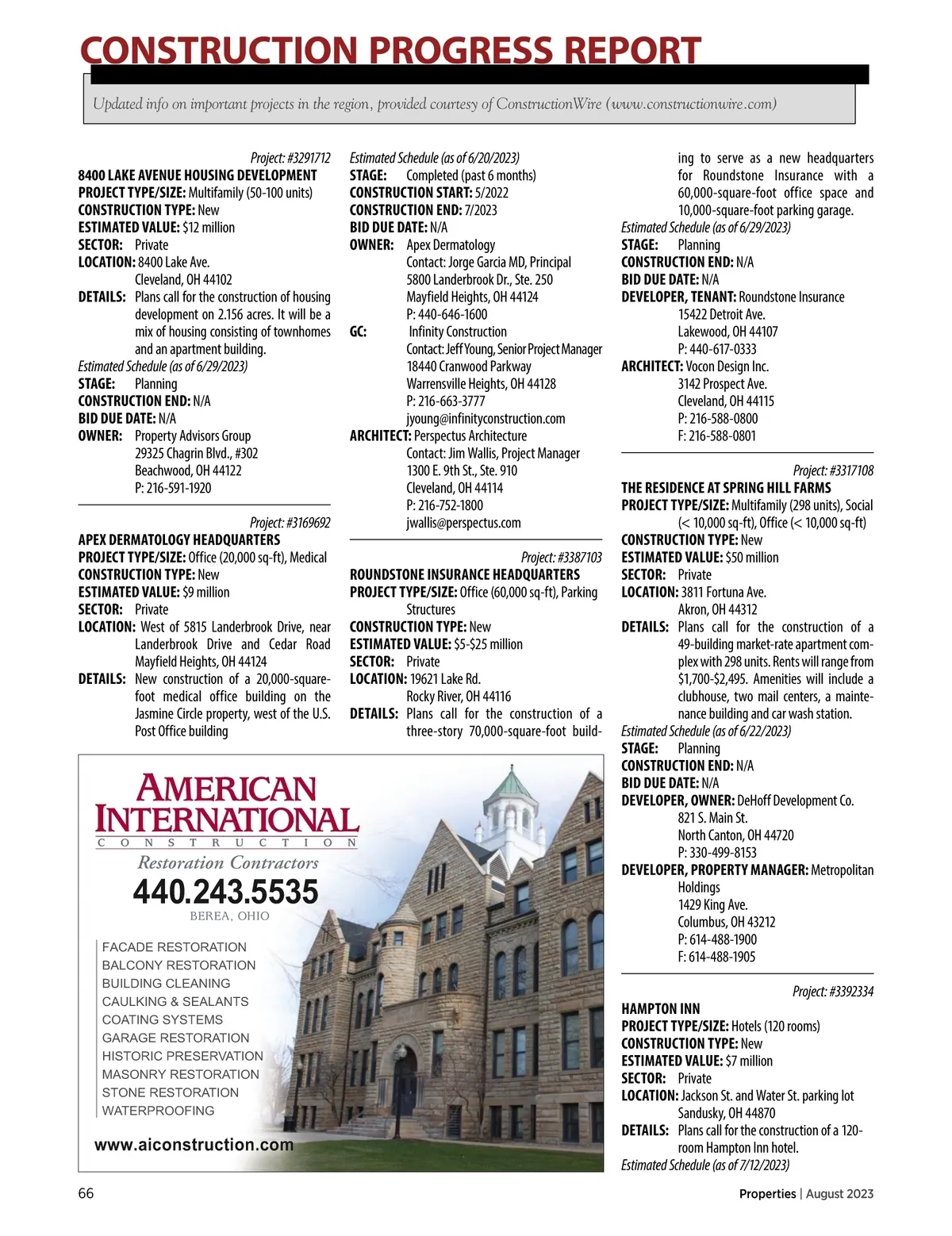 CONSTRUCTION PROGRESS REPORT

Updated info on important projects in the region, provided courtesy of ConstructionWire (www.constructionwire.com)

Project: #3291712
8400 LAKE AVENUE HOUSING DEVELOPMENT
PROJECT TYPE/SIZE: Multifamily (50-100 units)
CONSTRUCTION TYPE: New
ESTIMATED VALUE: $12 million
SECTOR: Private
LOCATION: 8400 Lake Ave.
Cleveland, OH 44102
DETAILS: Plans call for the construction of housing development on 2.156 acres. It will be a mix of housing consisting of townhomes and an apartment building.
Estimated Schedule (as of 6/29/2023)
STAGE: Planning
CONSTRUCTION END: N/A
BID DUE DATE: N/A
OWNER: Property Advisors Group
29325 Chagrin Blvd., #302
Beachwood, OH 44122
P: 216-591-1920

Project: #3169692
APEX DERMATOLOGY HEADQUARTERS
PROJECT TYPE/SIZE: Office (20,000 sq-ft), Medical
CONSTRUCTION TYPE: New
ESTIMATED VALUE: $9 million
SECTOR: Private
LOCATION: West of 5815 Landerbrook Drive, near Landerbrook Drive and Cedar Road
Mayfield Heights, OH 44124
DETAILS: New construction of a 20,000-square-foot medical office building on the Jasmine Circle property, west of the U.S. Post Office building

Estimated Schedule (as of 6/20/2023)
STAGE: Completed (past 6 months)
CONSTRUCTION START: 5/2022
CONSTRUCTION END: 7/2023
BID DUE DATE: N/A
OWNER: Apex Dermatology
Contact: Jorge Garcia MD, Principal
5800 Landerbrook Dr., Ste. 250
Mayfield Heights, OH 44124
P: 440-646-1600
GC: Infinity Construction
Contact: Jeff Young, Senior Project Manager
18440 Cranwood Parkway
Warrensville Heights, OH 44128
P: 216-663-3777
jyoung@infinityconstruction.com
ARCHITECT: Perspectus Architecture
Contact: Jim Wallis, Project Manager
1300 E. 9th St., Ste. 910
Cleveland, OH 44114
P: 216-752-1800
jwallis@perspectus.com

Project: #3387103
ROUNDSTONE INSURANCE HEADQUARTERS
PROJECT TYPE/SIZE: Office (60,000 sq-ft), Parking Structures
CONSTRUCTION TYPE: New
ESTIMATED VALUE: $5-$25 million
SECTOR: Private
LOCATION: 19621 Lake Rd.
Rocky River, OH 44116
DETAILS: Plans call for the construction of a three-story 70,000-square-foot building to serve as a new headquarters for Roundstone Insurance with a 60,000-square-foot office space and 10,000-square-foot parking garage.
Estimated Schedule (as of 6/29/2023)
STAGE: Planning
CONSTRUCTION END: N/A
BID DUE DATE: N/A
DEVELOPER, TENANT: Roundstone Insurance
15422 Detroit Ave.
Lakewood, OH 44107
P: 440-617-0333
ARCHITECT: Vocon Design Inc.
3142 Prospect Ave.
Cleveland, OH 44115
P: 216-588-0800
F: 216-588-0801

Project: #3317108
THE RESIDENCE AT SPRING HILL FARMS
PROJECT TYPE/SIZE: Multifamily (298 units), Social (< 10,000 sq-ft), Office (< 10,000 sq-ft)
CONSTRUCTION TYPE: New
ESTIMATED VALUE: $50 million
SECTOR: Private
LOCATION: 3811 Fortuna Ave.
Akron, OH 44312
DETAILS: Plans call for the construction of a 49-building market-rate apartment complex with 298 units. Rents will range from $1,700-$2,495. Amenities will include a clubhouse, two mail centers, a maintenance building and car wash station.
Estimated Schedule (as of 6/22/2023)
STAGE: Planning
CONSTRUCTION END: N/A
BID DUE DATE: N/A
DEVELOPER, OWNER: DeHoff Development Co.
821 S. Main St.
North Canton, OH 44720
P: 330-499-8153
DEVELOPER, PROPERTY MANAGER: Metropolitan Holdings
1429 King Ave.
Columbus, OH 43212
P: 614-488-1900
F: 614-488-1905

Project: #3392334
HAMPTON INN
PROJECT TYPE/SIZE: Hotels (120 rooms)
CONSTRUCTION TYPE: New
ESTIMATED VALUE: $7 million
SECTOR: Private
LOCATION: Jackson St. and Water St. parking lot
Sandusky, OH 44870
DETAILS: Plans call for the construction of a 120-room Hampton Inn hotel.
Estimated Schedule (as of 7/12/2023)

AMERICAN INTERNATIONAL
CONSTRUCTION
Restoration Contractors
440.243.5535
BEREA, OHIO
FACADE RESTORATION
BALCONY RESTORATION
BUILDING CLEANING
CAULKING & SEALANTS
COATING SYSTEMS
GARAGE RESTORATION
HISTORIC PRESERVATION
MASONRY RESTORATION
STONE RESTORATION
WATERPROOFING
www.aiconstruction.com

66
Properties | August 2023